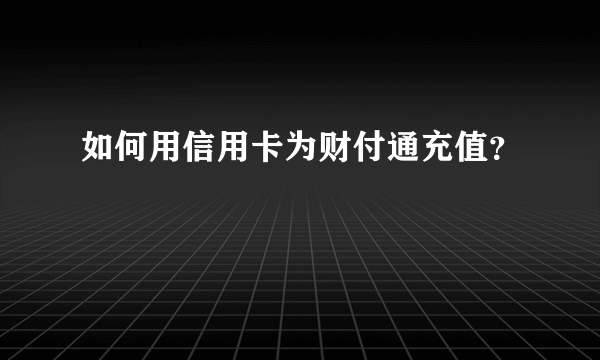 如何用信用卡为财付通充值?